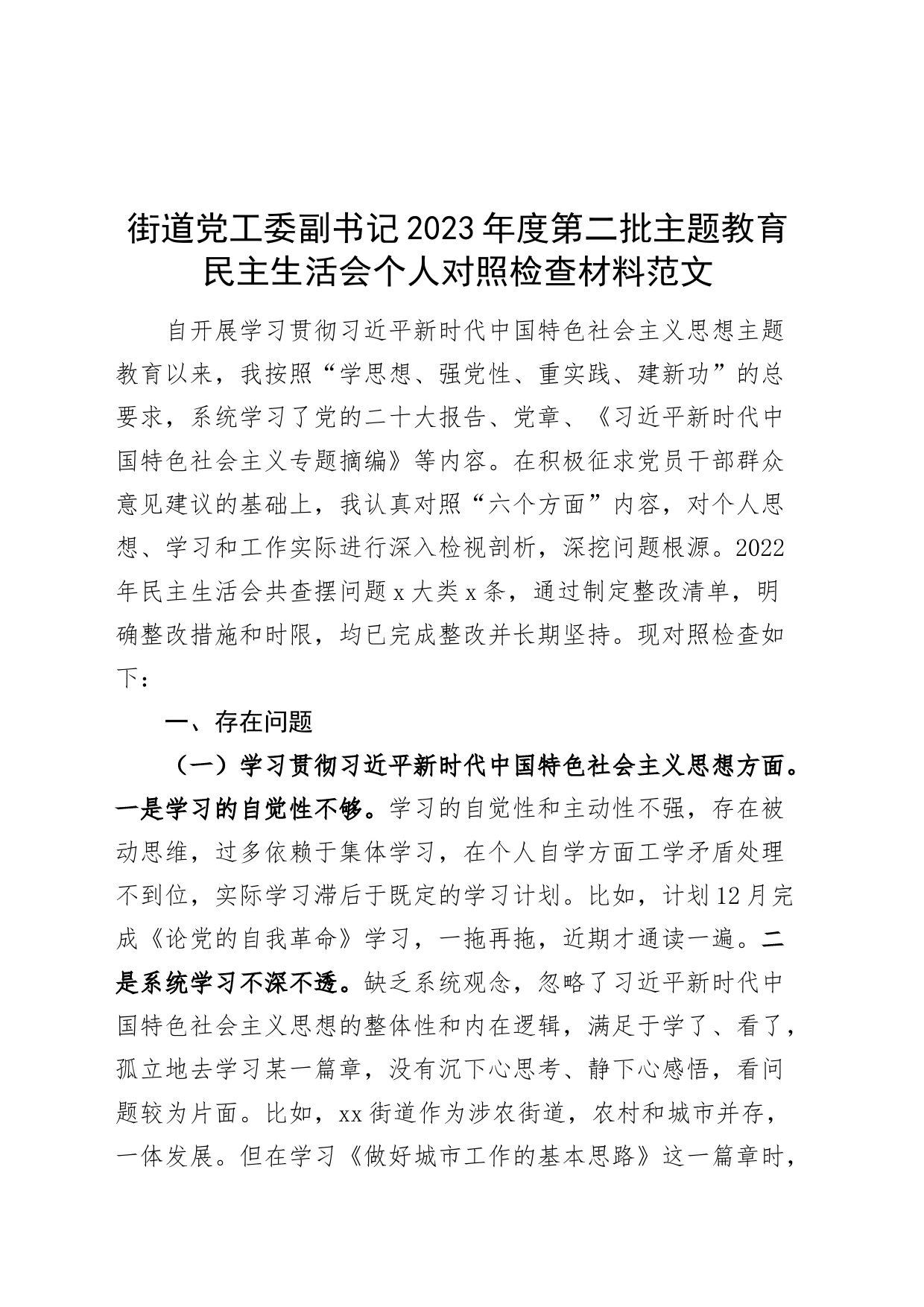 街道党工委副书记2023年度第二批主题教育民主生活会个人对照检查材料范文

自开展学习贯彻习近平新时代中国特色社会主义思想主题教育以来，我按照“学思想、强党性、重实践、建新功”的总要求，系统学习了党的二十大报告、党章、《习近平新时代中国特色社会主义专题摘编》等内容。在积极征求党员干部群众意见建议的基础上，我认真对照“六个方面”内容，对个人思想、学习和工作实际进行深入检视剖析，深挖问题根源。2022年民主生活会共查摆问题x大类x条，通过制定整改清单，明确整改措施和时限，均已完成整改并长期坚持。现对照检查如下：

一、存在问题

（一）学习贯彻习近平新时代中国特色社会主义思想方面。一是学习的自觉性不够。学习的自觉性和主动性不强，存在被动思维，过多依赖于集体学习，在个人自学方面工学矛盾处理不到位，实际学习滞后于既定的学习计划。比如，计划12月完成《论党的自我革命》学习，一拖再拖，近期才通读一遍。二是系统学习不深不透。缺乏系统观念，忽略了习近平新时代中国特色社会主义思想的整体性和内在逻辑，满足于学了、看了，孤立地去学习某一篇章，没有沉下心思考、静下心感悟，看问题较为片面。比如，xx街道作为涉农街道，农村和城市并存，一体发展。但在学习《做好城市工作的基本思路》这一篇章时，